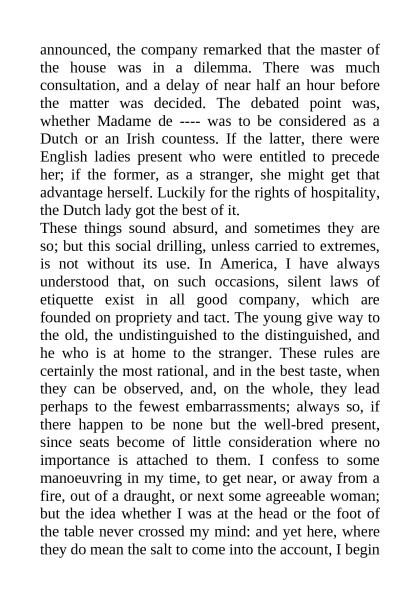 announced, the company remarked that the master of the house was in a dilemma. There was much consultation, and a delay of near half an hour before the matter was decided. The debated point was, whether Madame de ---- was to be considered as a Dutch or an Irish countess. If the latter, there were English ladies present who were entitled to precede her; if the former, as a stranger, she might get that advantage herself. Luckily for the rights of hospitality, the Dutch lady got the best of it.
These things sound absurd, and sometimes they are so; but this social drilling, unless carried to extremes, is not without its use. In America, I have always understood that, on such occasions, silent laws of etiquette exist in all good company, which are founded on propriety and tact. The young give way to the old, the undistinguished to the distinguished, and he who is at home to the stranger. These rules are certainly the most rational, and in the best taste, when they can be observed, and, on the whole, they lead perhaps to the fewest embarrassments; always so, if there happen to be none but the well-bred present, since seats become of little consideration where no importance is attached to them. I confess to some manoeuvring in my time, to get near, or away from a fire, out of a draught, or next some agreeable woman; but the idea whether I was at the head or the foot of the table never crossed my mind: and yet here, where they do mean the salt to come into the account, I begin